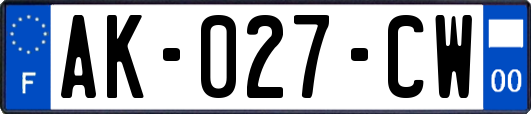 F
AK-027-CW
00